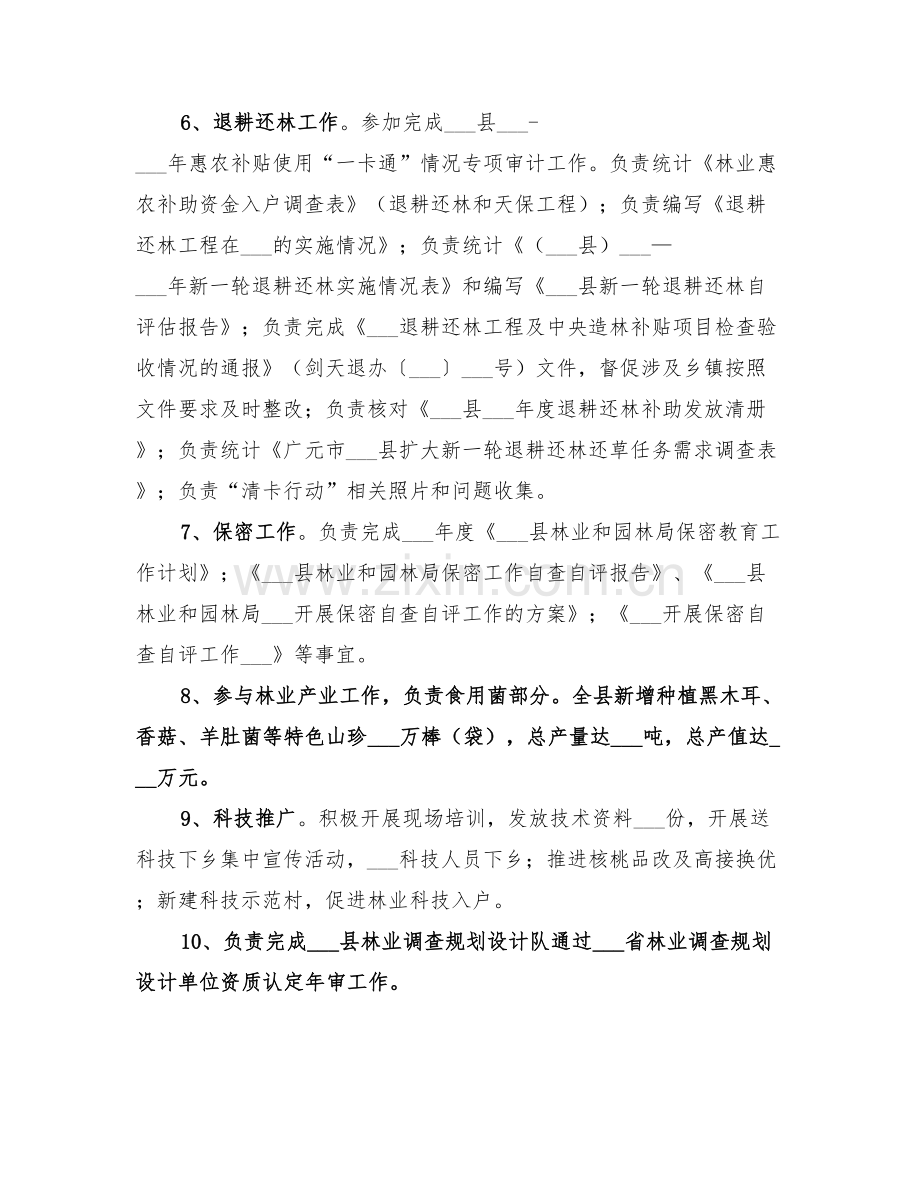 6、退耕还林工作。参加完成____县____-____年惠农补贴使用“一卡通”情况专项审计工作。负责统计《林业惠农补助资金入户调查表》（退耕还林和天保工程）；负责编写《退耕还林工程在____的实施情况》；负责统计《（____县）____—____年新一轮退耕还林实施情况表》和编写《____县新一轮退耕还林自评估报告》；负责完成《____退耕还林工程及中央造林补贴项目检查验收情况的通报》（剑天退办〔____〕____号）文件，督促涉及乡镇按照文件要求及时整改；负责核对《____县____年度退耕还林补助发放清册》；负责统计《广元市____县扩大新一轮退耕还林还草任务需求调查表》；负责“清卡行动”相关照片和问题收集。

7、保密工作。负责完成____年度《____县林业和园林局保密教育工作计划》；《____县林业和园林局保密工作自查自评报告》、《____县林业和园林局____开展保密自查自评工作的方案》；《____开展保密自查自评工作____》等事宜。

8、参与林业产业工作，负责食用菌部分。全县新增种植黑木耳、香菇、羊肚菌等特色山珍____万棒（袋），总产量达____吨，总产值达____万元。

9、科技推广。积极开展现场培训，发放技术资料____份，开展送科技下乡集中宣传活动，____科技人员下乡；推进核桃品改及高接换优；新建科技示范村，促进林业科技入户。

10、负责完成____县林业调查规划设计队通过____省林业调查规划设计单位资质认定年审工作。

www.zixin.com.cn